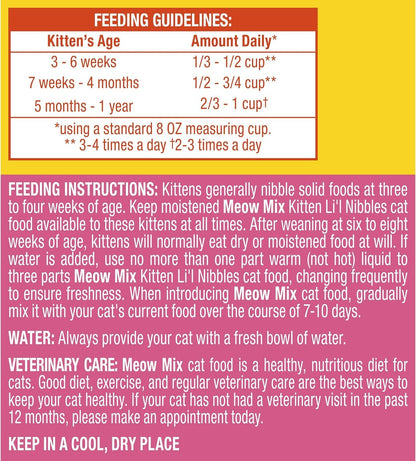 FEEDING GUIDELINES:

| Kitten's Age | Amount Daily* |
|---|---|
| 3 - 6 weeks | 1/3 - 1/2 cup** |
| 7 weeks - 4 months | 1/2 - 3/4 cup** |
| 5 months - 1 year | 2/3 - 1 cup† |

*using a standard 8 OZ measuring cup.
** 3-4 times a day †2-3 times a day

FEEDING INSTRUCTIONS: Kittens generally nibble solid foods at three to four weeks of age. Keep moistened Meow Mix Kitten Li'l Nibbles cat food available to these kittens at all times. After weaning at six to eight weeks of age, kittens will normally eat dry or moistened food at will. If water is added, use no more than one part warm (not hot) liquid to three parts Meow Mix Kitten Li'l Nibbles cat food, changing frequently to ensure freshness. When introducing Meow Mix cat food, gradually mix it with your cat's current food over the course of 7-10 days.

WATER: Always provide your cat with a fresh bowl of water.

VETERINARY CARE: Meow Mix cat food is a healthy, nutritious diet for cats. Good diet, exercise, and regular veterinary care are the best ways to keep your cat healthy. If your cat has not had a veterinary visit in the past 12 months, please make an appointment today.

KEEP IN A COOL, DRY PLACE